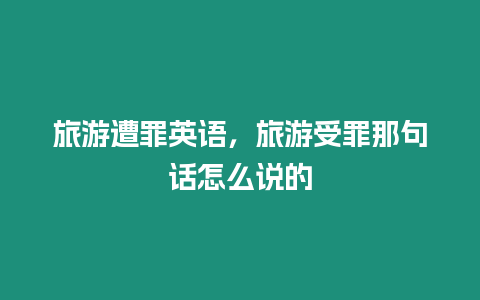 旅游遭罪英语，旅游受罪那句话怎么说的